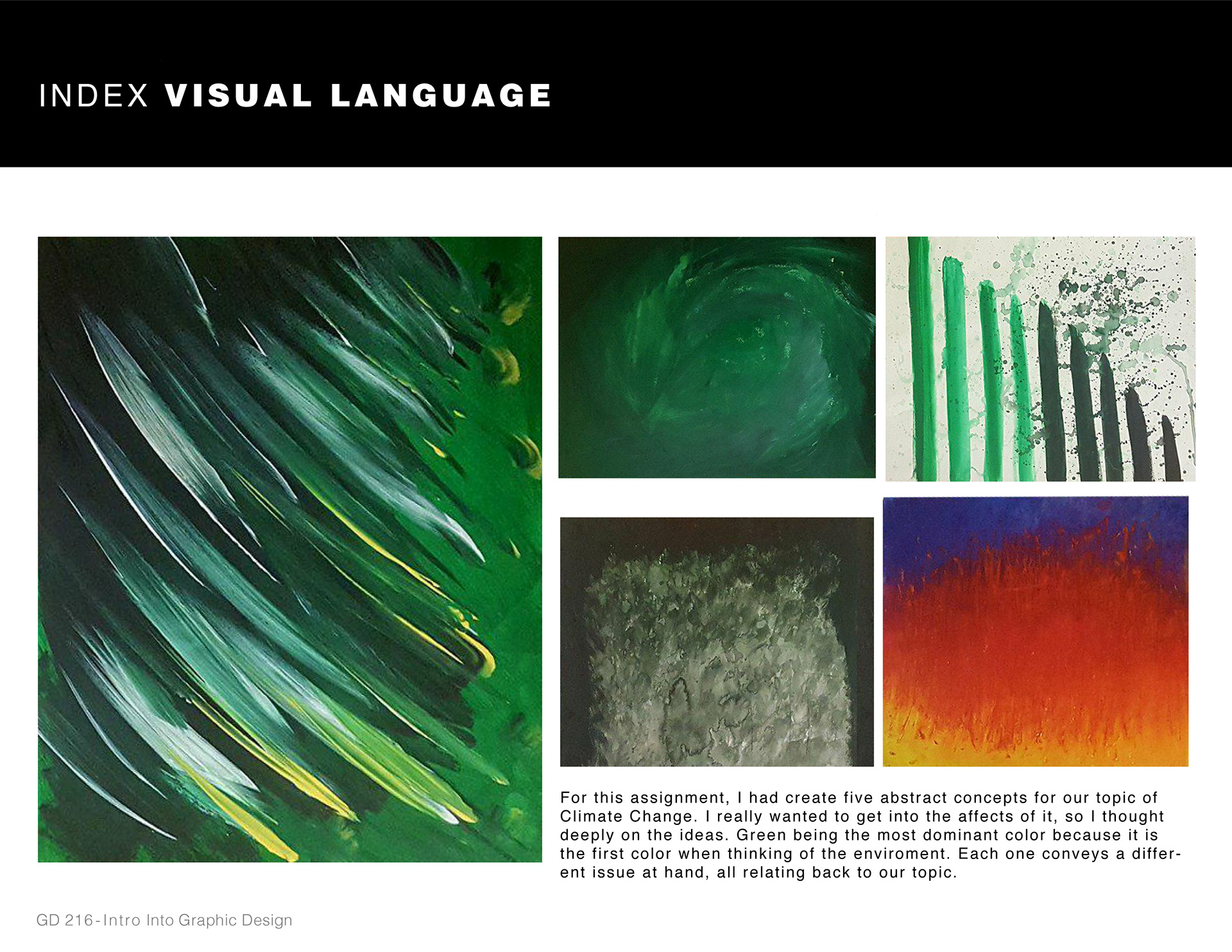 INDEX VISUAL LANGUAGE

For this assignment, I had create five abstract concepts for our topic of Climate Change. I really wanted to get into the affects of it, so I thought deeply on the ideas. Green being the most dominant color because it is the first color when thinking of the enviroment. Each one conveys a different issue at hand, all relating back to our topic.

GD 216 - Intro Into Graphic Design